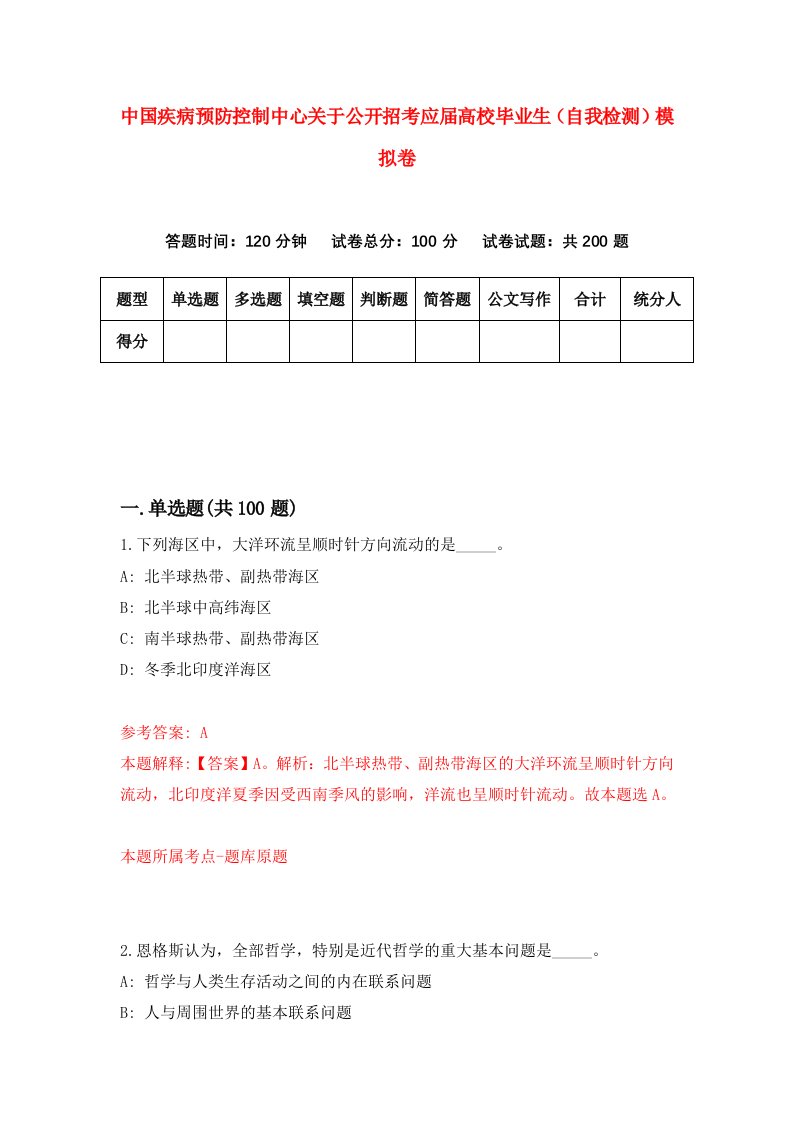 中国疾病预防控制中心关于公开招考应届高校毕业生（自我检测）模拟卷

答题时间：120 分钟　　试卷总分：100 分　　试卷试题：共 200 题

| 题型 | 单选题 | 多选题 | 填空题 | 判断题 | 简答题 | 公文写作 | 合计 | 统分人 |
|---|---|---|---|---|---|---|---|---|
| 得分 | | | | | | | | |

一.单选题(共 100 题)

1.下列海区中，大洋环流呈顺时针方向流动的是_____。

A: 北半球热带、副热带海区

B: 北半球中高纬海区

C: 南半球热带、副热带海区

D: 冬季北印度洋海区

参考答案: A

本题解释:【答案】A。解析：北半球热带、副热带海区的大洋环流呈顺时针方向流动，北印度洋夏季因受西南季风的影响，洋流也呈顺时针流动。故本题选 A。

本题所属考点-题库原题

2.恩格斯认为，全部哲学，特别是近代哲学的重大基本问题是_____。

A: 哲学与人类生存活动之间的内在联系问题

B: 人与周围世界的基本联系问题